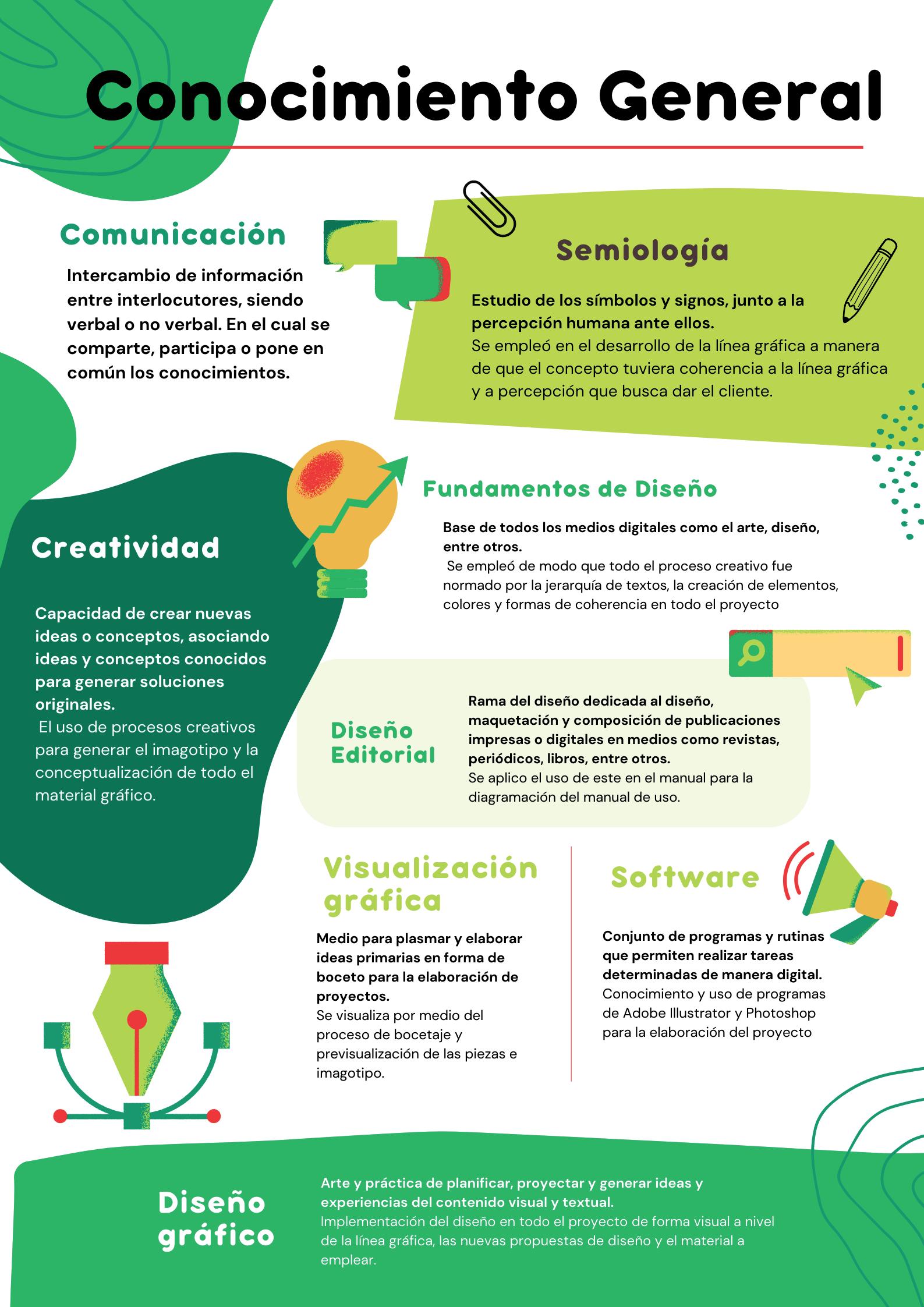 Conocimiento General

Comunicación

Intercambio de información entre interlocutores, siendo verbal o no verbal. En el cual se comparte, participa o pone en común los conocimientos.

Semiología

Estudio de los símbolos y signos, junto a la percepción humana ante ellos.
Se empleó en el desarrollo de la línea gráfica a manera de que el concepto tuviera coherencia a la línea gráfica y a percepción que busca dar el cliente.

Creatividad

Capacidad de crear nuevas ideas o conceptos, asociando ideas y conceptos conocidos para generar soluciones originales.
El uso de procesos creativos para generar el imagotipo y la conceptualización de todo el material gráfico.

Fundamentos de Diseño

Base de todos los medios digitales como el arte, diseño, entre otros.
Se empleó de modo que todo el proceso creativo fue normado por la jerarquía de textos, la creación de elementos, colores y formas de coherencia en todo el proyecto

Diseño Editorial

Rama del diseño dedicada al diseño, maquetación y composición de publicaciones impresas o digitales en medios como revistas, periódicos, libros, entre otros.
Se aplico el uso de este en el manual para la diagramación del manual de uso.

Visualización gráfica

Medio para plasmar y elaborar ideas primarias en forma de boceto para la elaboración de proyectos.
Se visualiza por medio del proceso de bocetaje y previsualización de las piezas e imagotipo.

Software

Conjunto de programas y rutinas que permiten realizar tareas determinadas de manera digital.
Conocimiento y uso de programas de Adobe Illustrator y Photoshop para la elaboración del proyecto

Diseño gráfico

Arte y práctica de planificar, proyectar y generar ideas y experiencias del contenido visual y textual.
Implementación del diseño en todo el proyecto de forma visual a nivel de la línea gráfica, las nuevas propuestas de diseño y el material a emplear.